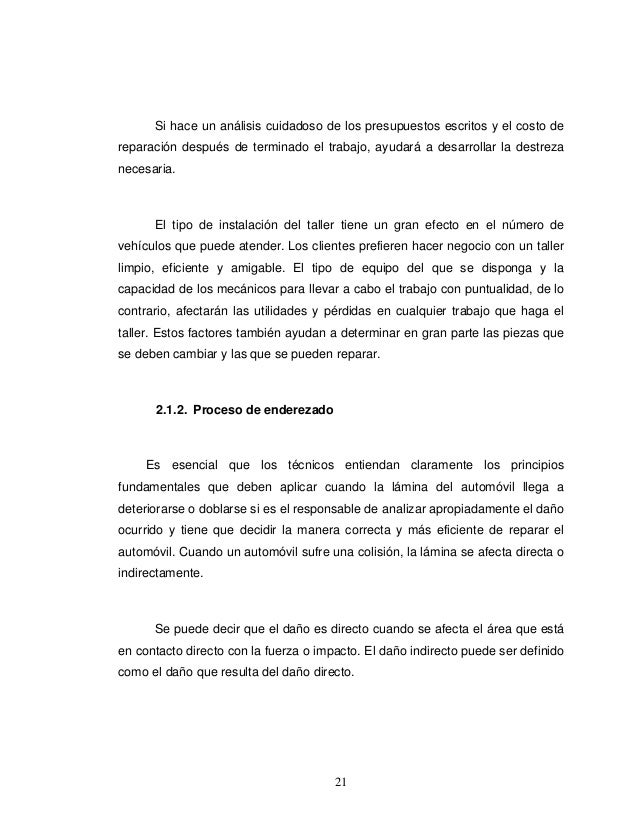 Si hace un análisis cuidadoso de los presupuestos escritos y el costo de reparación después de terminado el trabajo, ayudará a desarrollar la destreza necesaria.

El tipo de instalación del taller tiene un gran efecto en el número de vehículos que puede atender. Los clientes prefieren hacer negocio con un taller limpio, eficiente y amigable. El tipo de equipo del que se disponga y la capacidad de los mecánicos para llevar a cabo el trabajo con puntualidad, de lo contrario, afectarán las utilidades y pérdidas en cualquier trabajo que haga el taller. Estos factores también ayudan a determinar en gran parte las piezas que se deben cambiar y las que se pueden reparar.

2.1.2. Proceso de enderezado

Es esencial que los técnicos entiendan claramente los principios fundamentales que deben aplicar cuando la lámina del automóvil llega a deteriorarse o doblarse si es el responsable de analizar apropiadamente el daño ocurrido y tiene que decidir la manera correcta y más eficiente de reparar el automóvil. Cuando un automóvil sufre una colisión, la lámina se afecta directa o indirectamente.

Se puede decir que el daño es directo cuando se afecta el área que está en contacto directo con la fuerza o impacto. El daño indirecto puede ser definido como el daño que resulta del daño directo.

21